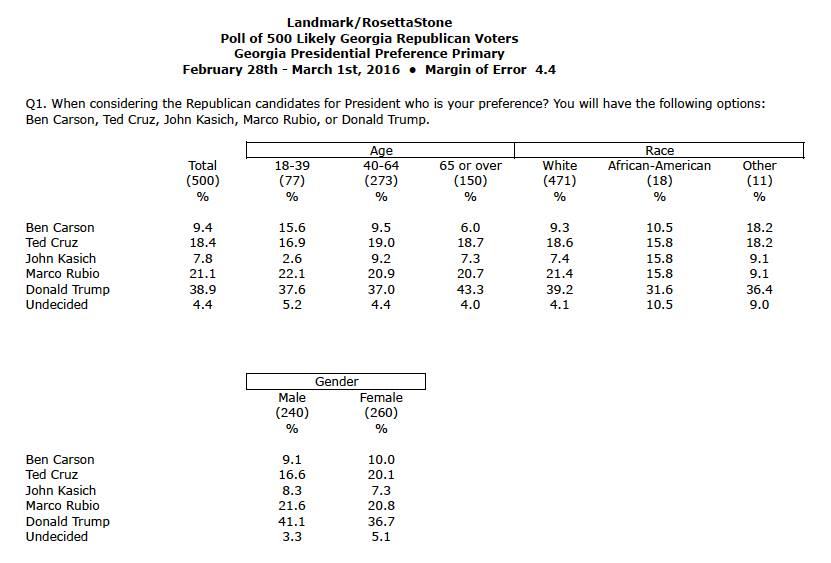 Landmark/RosettaStone
Poll of 500 Likely Georgia Republican Voters
Georgia Presidential Preference Primary
February 28th - March 1st, 2016 • Margin of Error 4.4

Q1. When considering the Republican candidates for President who is your preference? You will have the following options: Ben Carson, Ted Cruz, John Kasich, Marco Rubio, or Donald Trump.

| | | Age | | | Race | | |
|---|---|---|---|---|---|---|---|
| | Total (500) % | 18-39 (77) % | 40-64 (273) % | 65 or over (150) % | White (471) % | African-American (18) % | Other (11) % |
| Ben Carson | 9.4 | 15.6 | 9.5 | 6.0 | 9.3 | 10.5 | 18.2 |
| Ted Cruz | 18.4 | 16.9 | 19.0 | 18.7 | 18.6 | 15.8 | 18.2 |
| John Kasich | 7.8 | 2.6 | 9.2 | 7.3 | 7.4 | 15.8 | 9.1 |
| Marco Rubio | 21.1 | 22.1 | 20.9 | 20.7 | 21.4 | 15.8 | 9.1 |
| Donald Trump | 38.9 | 37.6 | 37.0 | 43.3 | 39.2 | 31.6 | 36.4 |
| Undecided | 4.4 | 5.2 | 4.4 | 4.0 | 4.1 | 10.5 | 9.0 |

| | Gender | |
|---|---|---|
| | Male (240) % | Female (260) % |
| Ben Carson | 9.1 | 10.0 |
| Ted Cruz | 16.6 | 20.1 |
| John Kasich | 8.3 | 7.3 |
| Marco Rubio | 21.6 | 20.8 |
| Donald Trump | 41.1 | 36.7 |
| Undecided | 3.3 | 5.1 |